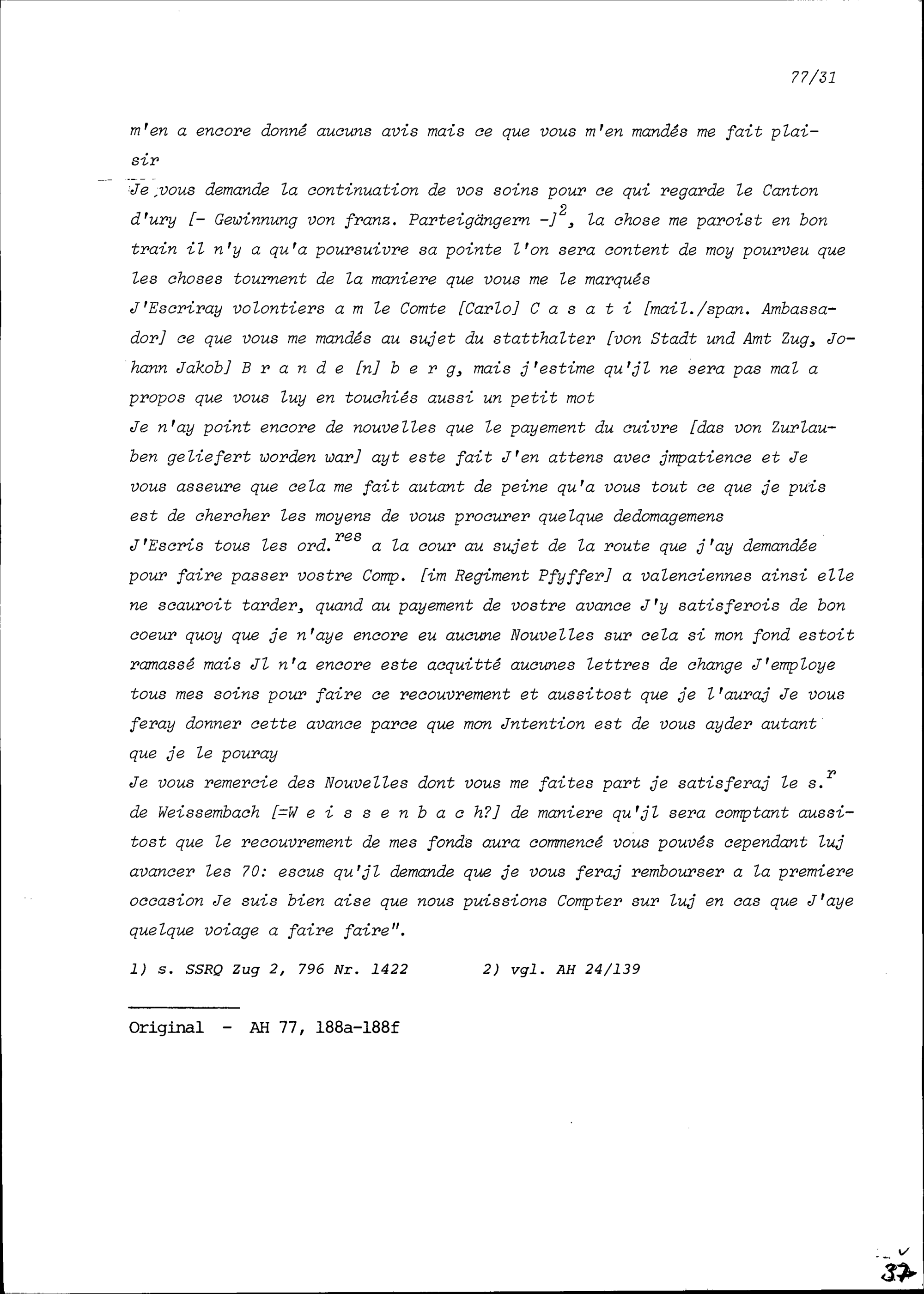 77/31

m'en a encore donné aucuns avis mais ce que vous m'en mandés me fait plaisir

Je vous demande la continuation de vos soins pour ce qui regarde le Canton d'ury [- Gewinnung von franz. Parteigängern -]$^2$, la chose me paroist en bon train il n'y a qu'a poursuivre sa pointe l'on sera content de moy pourveu que les choses tournent de la maniere que vous me le marqués

J'Escriray volontiers a m le Comte [Carlo] C a s a t i [mail./span. Ambassador] ce que vous me mandés au sujet du statthalter [von Stadt und Amt Zug, Johann Jakob] B r a n d e [n] b e r g, mais j'estime qu'jl ne sera pas mal a propos que vous luy en touchiés aussi un petit mot

Je n'ay point encore de nouvelles que le payement du cuivre [das von Zurlauben geliefert worden war] ayt este fait J'en attens avec jmpatience et Je vous asseure que cela me fait autant de peine qu'a vous tout ce que je puis est de chercher les moyens de vous procurer quelque dedomagemens

J'Escris tous les ord.$^{res}$ a la cour au sujet de la route que j'ay demandée pour faire passer vostre Comp. [im Regiment Pfyffer] a valenciennes ainsi elle ne scauroit tarder, quand au payement de vostre avance J'y satisferois de bon coeur quoy que je n'aye encore eu aucune Nouvelles sur cela si mon fond estoit ramassé mais Jl n'a encore este acquitté aucunes lettres de change J'employe tous mes soins pour faire ce recouvrement et aussitost que je l'auraj Je vous feray donner cette avance parce que mon Jntention est de vous ayder autant que je le pouray

Je vous remercie des Nouvelles dont vous me faites part je satisferaj le s.$^r$ de Weissembach [=W e i s s e n b a c h?] de maniere qu'jl sera comptant aussitost que le recouvrement de mes fonds aura commencé vous pouvés cependant luj avancer les 70: escus qu'jl demande que je vous feraj rembourser a la premiere occasion Je suis bien aise que nous puissions Compter sur luj en cas que J'aye quelque voiage a faire faire".

1) s. SSRQ Zug 2, 796 Nr. 1422 2) vgl. AH 24/139

Original - AH 77, 188a-188f

37